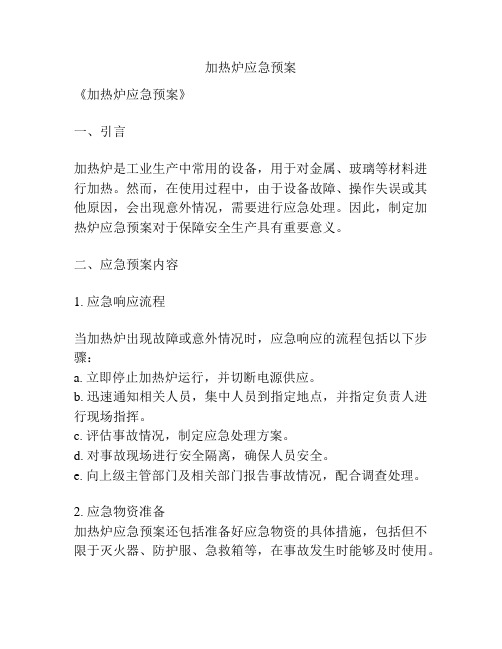 加热炉应急预案

《加热炉应急预案》

一、引言

加热炉是工业生产中常用的设备，用于对金属、玻璃等材料进行加热。然而，在使用过程中，由于设备故障、操作失误或其他原因，会出现意外情况，需要进行应急处理。因此，制定加热炉应急预案对于保障安全生产具有重要意义。

二、应急预案内容

1. 应急响应流程

当加热炉出现故障或意外情况时，应急响应的流程包括以下步骤：
a. 立即停止加热炉运行，并切断电源供应。
b. 迅速通知相关人员，集中人员到指定地点，并指定负责人进行现场指挥。
c. 评估事故情况，制定应急处理方案。
d. 对事故现场进行安全隔离，确保人员安全。
e. 向上级主管部门及相关部门报告事故情况，配合调查处理。

2. 应急物资准备
加热炉应急预案还包括准备好应急物资的具体措施，包括但不限于灭火器、防护服、急救箱等，在事故发生时能够及时使用。